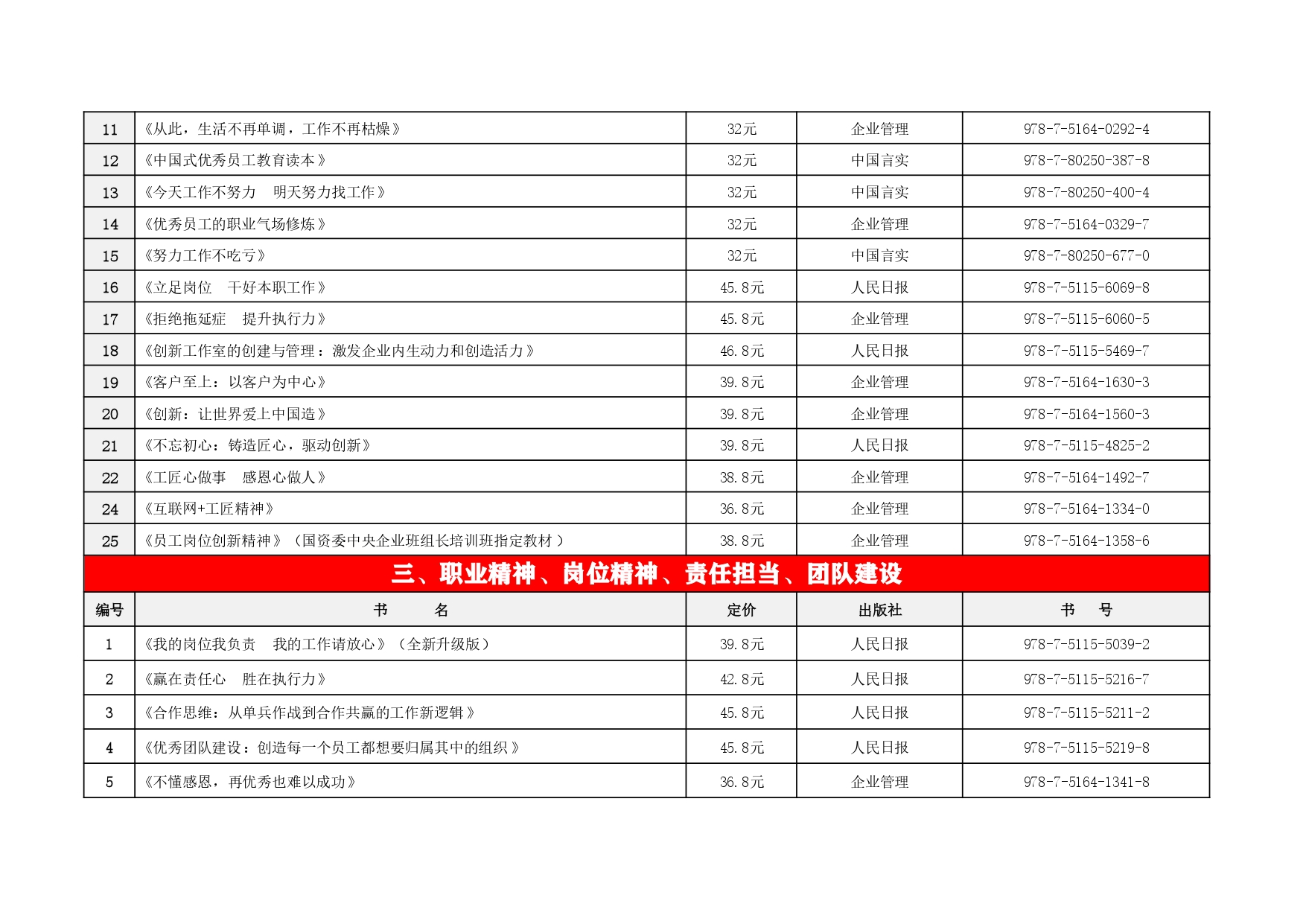 | | | | | |
|---|---|---|---|---|
| 11 | 《从此，生活不再单调，工作不再枯燥》 | 32元 | 企业管理 | 978-7-5164-0292-4 |
| 12 | 《中国式优秀员工教育读本》 | 32元 | 中国言实 | 978-7-80250-387-8 |
| 13 | 《今天工作不努力　明天努力找工作》 | 32元 | 中国言实 | 978-7-80250-400-4 |
| 14 | 《优秀员工的职业气场修炼》 | 32元 | 企业管理 | 978-7-5164-0329-7 |
| 15 | 《努力工作不吃亏》 | 32元 | 中国言实 | 978-7-80250-677-0 |
| 16 | 《立足岗位　干好本职工作》 | 45.8元 | 人民日报 | 978-7-5115-6069-8 |
| 17 | 《拒绝拖延症　提升执行力》 | 45.8元 | 企业管理 | 978-7-5115-6060-5 |
| 18 | 《创新工作室的创建与管理：激发企业内生动力和创造活力》 | 46.8元 | 人民日报 | 978-7-5115-5469-7 |
| 19 | 《客户至上：以客户为中心》 | 39.8元 | 企业管理 | 978-7-5164-1630-3 |
| 20 | 《创新：让世界爱上中国造》 | 39.8元 | 企业管理 | 978-7-5164-1560-3 |
| 21 | 《不忘初心：铸造匠心，驱动创新》 | 39.8元 | 人民日报 | 978-7-5115-4825-2 |
| 22 | 《工匠心做事　感恩心做人》 | 38.8元 | 企业管理 | 978-7-5164-1492-7 |
| 24 | 《互联网+工匠精神》 | 36.8元 | 企业管理 | 978-7-5164-1334-0 |
| 25 | 《员工岗位创新精神》（国资委中央企业班组长培训班指定教材） | 38.8元 | 企业管理 | 978-7-5164-1358-6 |

三、职业精神、岗位精神、责任担当、团队建设

| 编号 | 书　　名 | 定价 | 出版社 | 书　　号 |
|---|---|---|---|---|
| 1 | 《我的岗位我负责　我的工作请放心》（全新升级版） | 39.8元 | 人民日报 | 978-7-5115-5039-2 |
| 2 | 《赢在责任心　胜在执行力》 | 42.8元 | 人民日报 | 978-7-5115-5216-7 |
| 3 | 《合作思维：从单兵作战到合作共赢的工作新逻辑》 | 45.8元 | 人民日报 | 978-7-5115-5211-2 |
| 4 | 《优秀团队建设：创造每一个员工都想要归属其中的组织》 | 45.8元 | 人民日报 | 978-7-5115-5219-8 |
| 5 | 《不懂感恩，再优秀也难以成功》 | 36.8元 | 企业管理 | 978-7-5164-1341-8 |